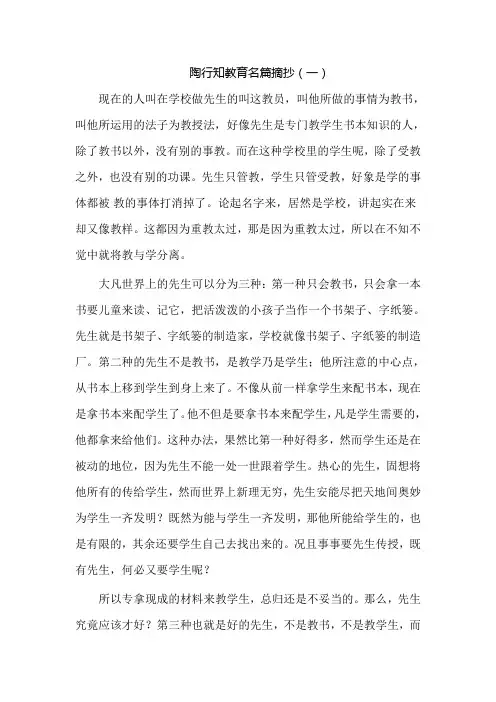 陶行知教育名篇摘抄（一）

现在的人叫在学校做先生的叫这教员，叫他所做的事情为教书，叫他所运用的法子为教授法，好像先生是专门教学生书本知识的人，除了教书以外，没有别的事教。而在这种学校里的学生呢，除了受教之外，也没有别的功课。先生只管教，学生只管受教，好象是学的事体都被 教的事体打消掉了。论起名字来，居然是学校，讲起实在来却又像教样。这都因为重教太过，那是因为重教太过，所以在不知不觉中就将教与学分离。

大凡世界上的先生可以分为三种：第一种只会教书，只会拿一本书要儿童来读、记它，把活泼泼的小孩子当作一个书架子、字纸篓。先生就是书架子、字纸篓的制造家，学校就像书架子、字纸篓的制造厂。第二种的先生不是教书，是教学乃是学生；他所注意的中心点，从书本上移到学生到身上来了。不像从前一样拿学生来配书本，现在是拿书本来配学生了。他不但是要拿书本来配学生，凡是学生需要的，他都拿来给他们。这种办法，果然比第一种好得多，然而学生还是在被动的地位，因为先生不能一处一世跟着学生。热心的先生，固想将他所有的传给学生，然而世界上新理无穷，先生安能尽把天地间奥妙为学生一齐发明？既然为能与学生一齐发明，那他所能给学生的，也是有限的，其余还要学生自己去找出来的。况且事事要先生传授，既有先生，何必又要学生呢？

所以专拿现成的材料来教学生，总归还是不妥当的。那么，先生究竟应该才好？第三种也就是好的先生，不是教书，不是教学生，而